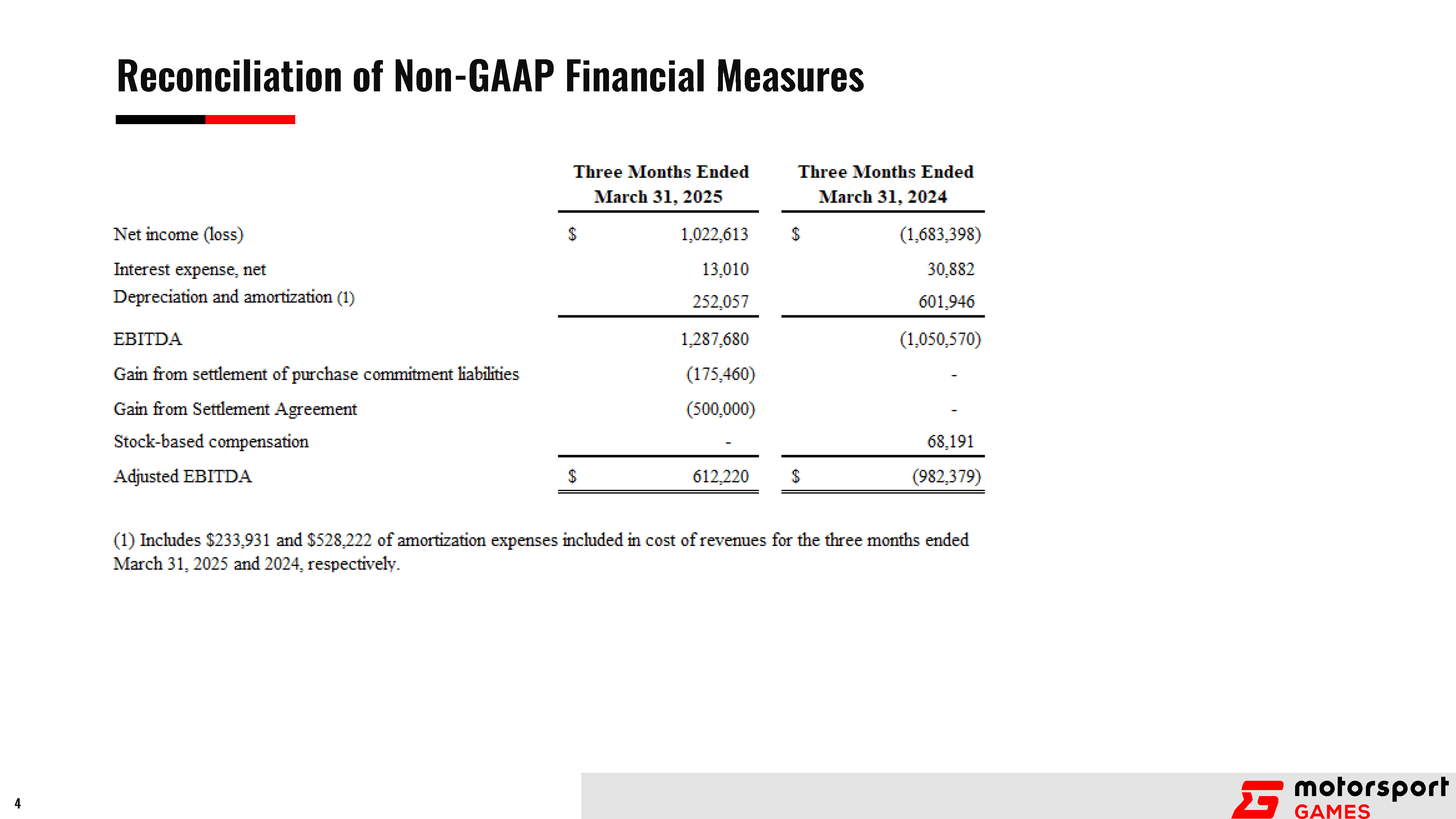 Reconciliation of Non-GAAP Financial Measures

| | Three Months Ended March 31, 2025 | Three Months Ended March 31, 2024 |
|---|---|---|
| Net income (loss) | \$ 1,022,613 | \$ (1,683,398) |
| Interest expense, net | 13,010 | 30,882 |
| Depreciation and amortization (1) | 252,057 | 601,946 |
| EBITDA | 1,287,680 | (1,050,570) |
| Gain from settlement of purchase commitment liabilities | (175,460) | - |
| Gain from Settlement Agreement | (500,000) | - |
| Stock-based compensation | - | 68,191 |
| Adjusted EBITDA | \$ 612,220 | \$ (982,379) |

(1) Includes \$233,931 and \$528,222 of amortization expenses included in cost of revenues for the three months ended March 31, 2025 and 2024, respectively.

4

motorsport GAMES